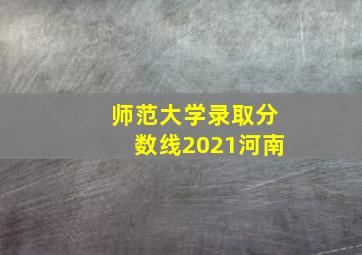 师范大学录取分数线2021河南